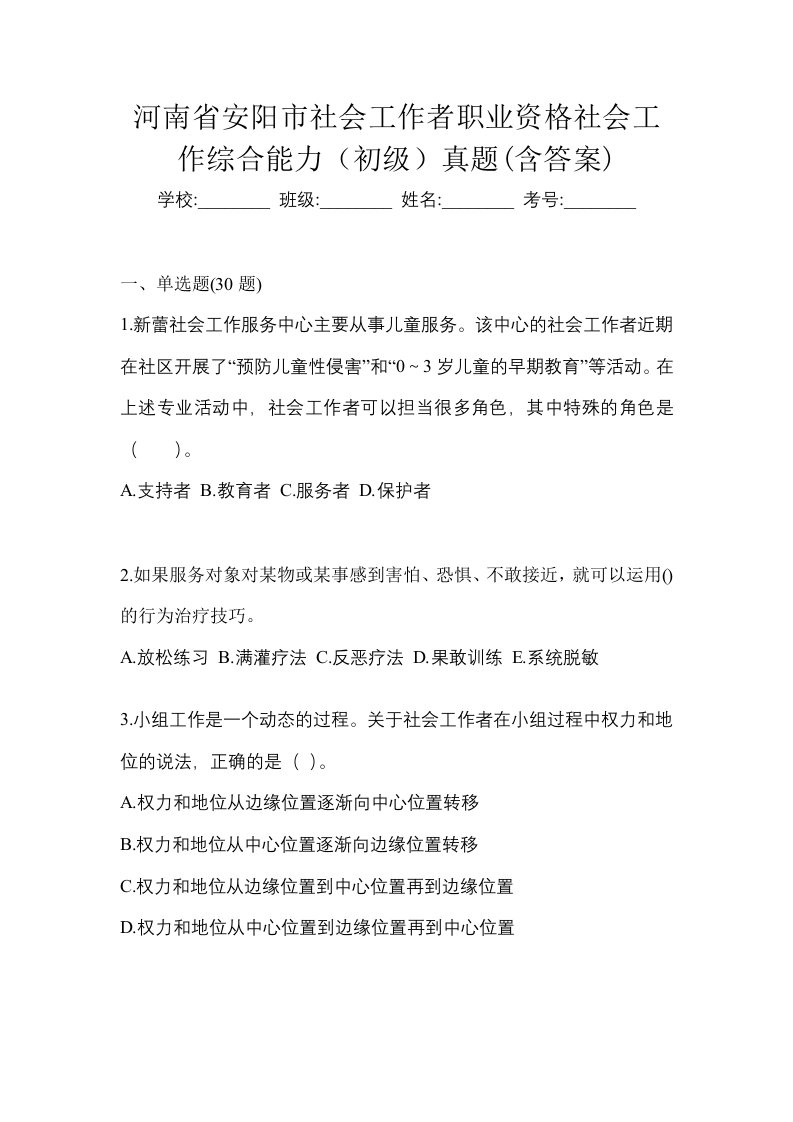 河南省安阳市社会工作者职业资格社会工作综合能力（初级）真题(含答案)

学校:________ 班级:________ 姓名:________ 考号:________

一、单选题(30 题)

1.新蕾社会工作服务中心主要从事儿童服务。该中心的社会工作者近期在社区开展了“预防儿童性侵害”和“0 ~ 3 岁儿童的早期教育”等活动。在上述专业活动中，社会工作者可以担当很多角色，其中特殊的角色是（　　）。

A.支持者 B.教育者 C.服务者 D.保护者

2.如果服务对象对某物或某事感到害怕、恐惧、不敢接近，就可以运用()的行为治疗技巧。

A.放松练习 B.满灌疗法 C.反恶疗法 D.果敢训练 E.系统脱敏

3.小组工作是一个动态的过程。关于社会工作者在小组过程中权力和地位的说法，正确的是（ ）。

A.权力和地位从边缘位置逐渐向中心位置转移

B.权力和地位从中心位置逐渐向边缘位置转移

C.权力和地位从边缘位置到中心位置再到边缘位置

D.权力和地位从中心位置到边缘位置再到中心位置